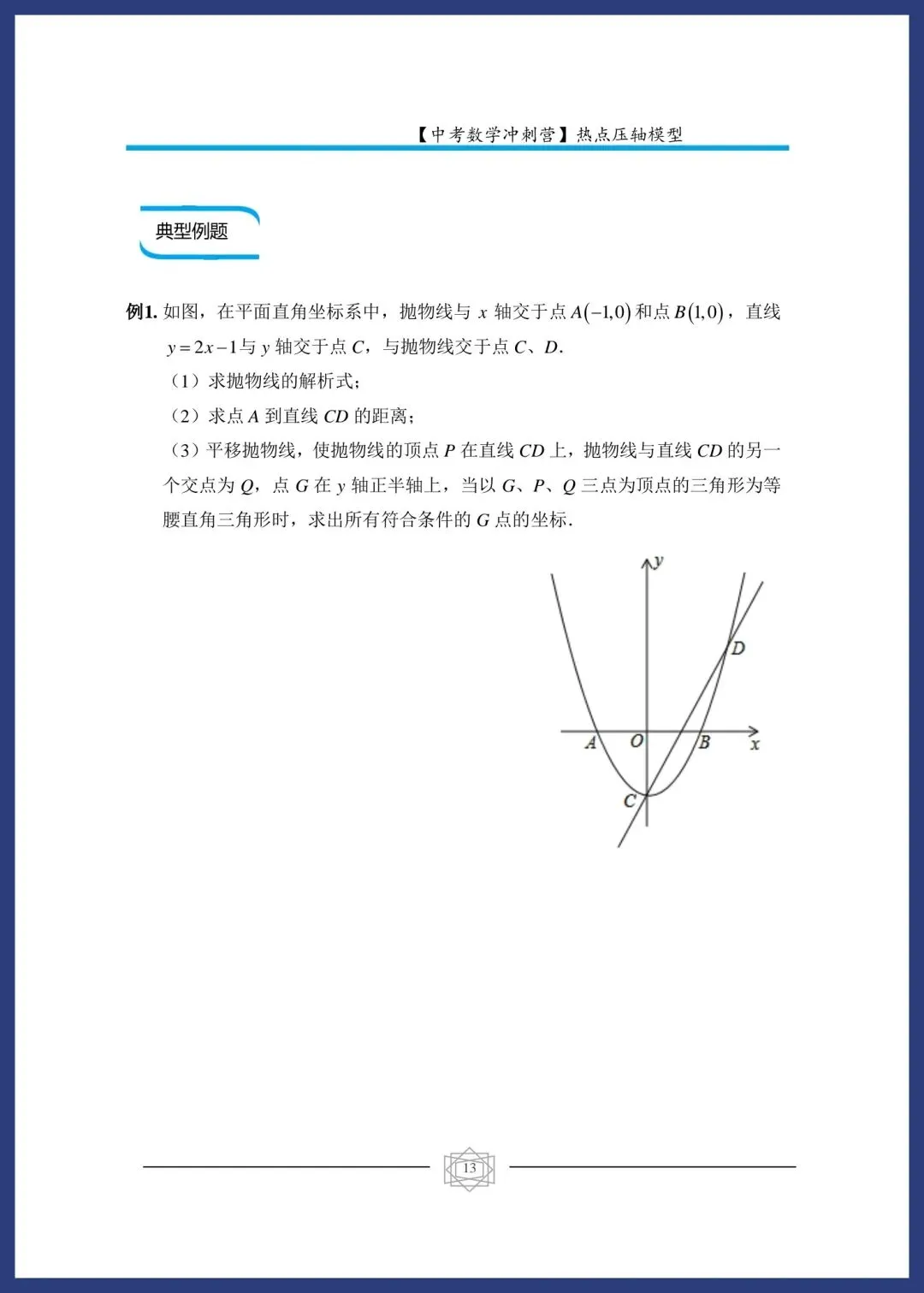 【中考数学冲刺营】热点压轴模型

典型例题

例1. 如图，在平面直角坐标系中，抛物线与 $x$ 轴交于点 $A(-1,0)$ 和点 $B(1,0)$，直线 $y=2x-1$ 与 $y$ 轴交于点 $C$，与抛物线交于点 $C$、$D$.

（1）求抛物线的解析式；

（2）求点 $A$ 到直线 $CD$ 的距离；

（3）平移抛物线，使抛物线的顶点 $P$ 在直线 $CD$ 上，抛物线与直线 $CD$ 的另一个交点为 $Q$，点 $G$ 在 $y$ 轴正半轴上，当以 $G$、$P$、$Q$ 三点为顶点的三角形为等腰直角三角形时，求出所有符合条件的 $G$ 点的坐标.

$y$
$D$
$A$
$O$
$B$
$x$
$C$

13